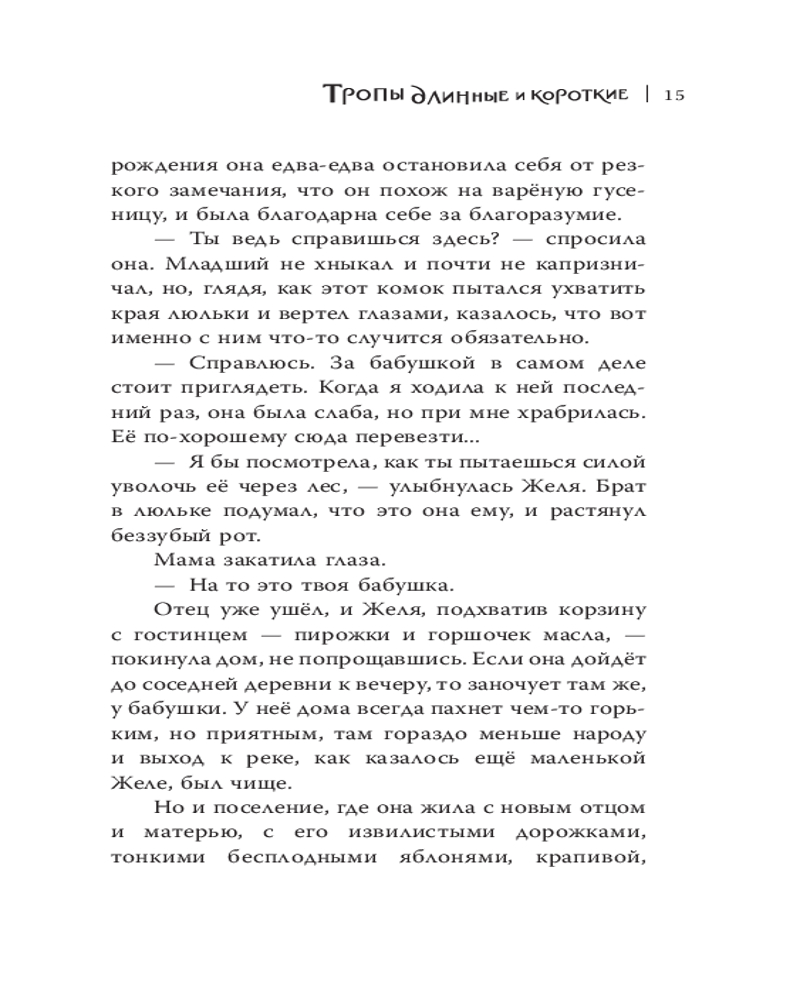 Тропы длинные и короткие | 15

рождения она едва-едва остановила себя от резкого замечания, что он похож на варёную гусеницу, и была благодарна себе за благоразумие.

— Ты ведь справишься здесь? — спросила она. Младший не хныкал и почти не капризничал, но, глядя, как этот комок пытался ухватить края люльки и вертел глазами, казалось, что вот именно с ним что-то случится обязательно.

— Справлюсь. За бабушкой в самом деле стоит приглядеть. Когда я ходила к ней последний раз, она была слаба, но при мне храбрилась. Её по-хорошему сюда перевезти...

— Я бы посмотрела, как ты пытаешься силой уволочь её через лес, — улыбнулась Желя. Брат в люльке подумал, что это она ему, и растянул беззубый рот.

Мама закатила глаза.

— На то это твоя бабушка.

Отец уже ушёл, и Желя, подхватив корзину с гостинцем — пирожки и горшочек масла, — покинула дом, не попрощавшись. Если она дойдёт до соседней деревни к вечеру, то заночует там же, у бабушки. У неё дома всегда пахнет чем-то горьким, но приятным, там гораздо меньше народу и выход к реке, как казалось ещё маленькой Желе, был чище.

Но и поселение, где она жила с новым отцом и матерью, с его извилистыми дорожками, тонкими бесплодными яблонями, крапивой,